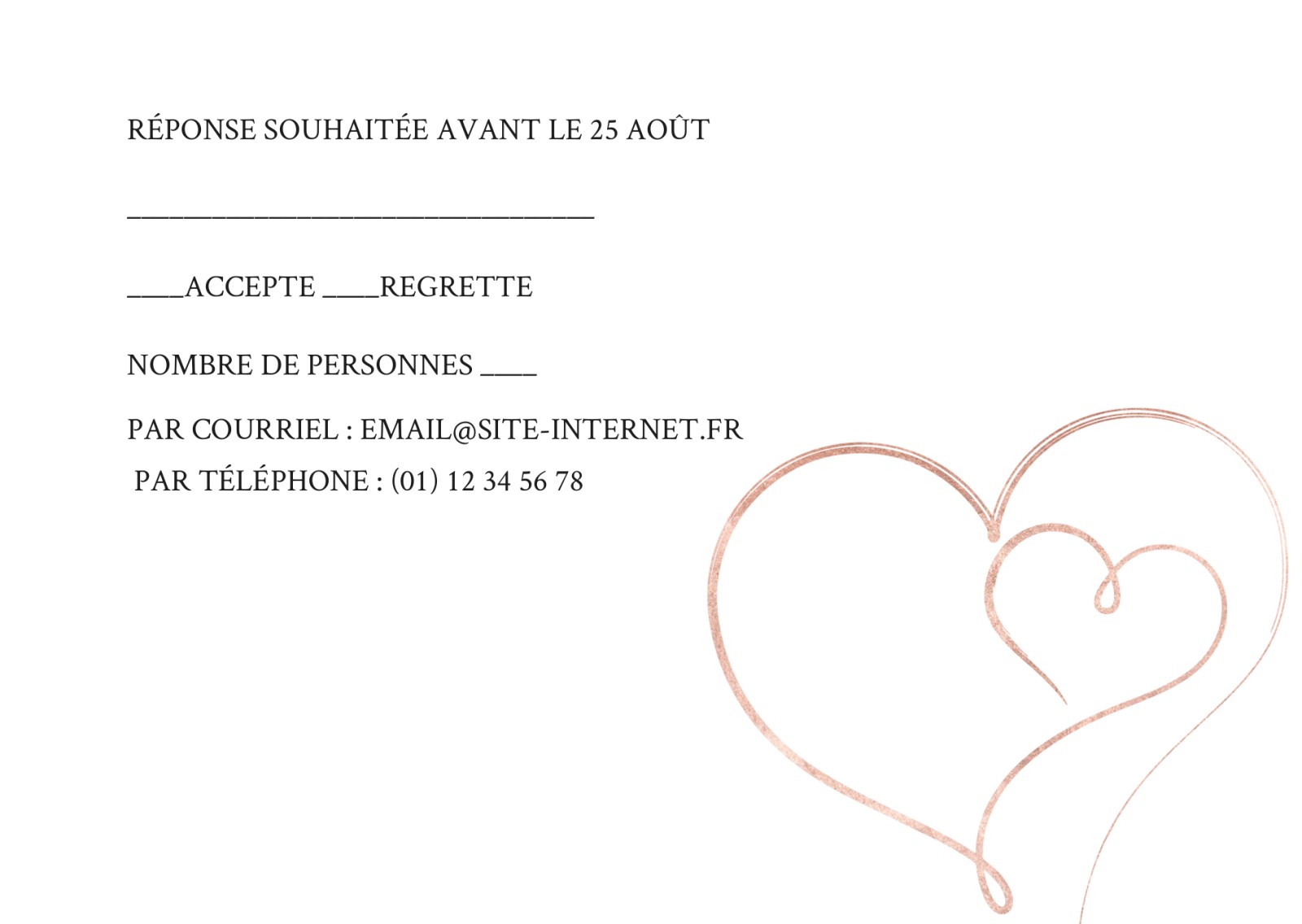 RÉPONSE SOUHAITÉE AVANT LE 25 AOÛT

____

____ACCEPTE ____REGRETTE

NOMBRE DE PERSONNES ____

PAR COURRIEL : EMAIL@SITE-INTERNET.FR
PAR TÉLÉPHONE : (01) 12 34 56 78